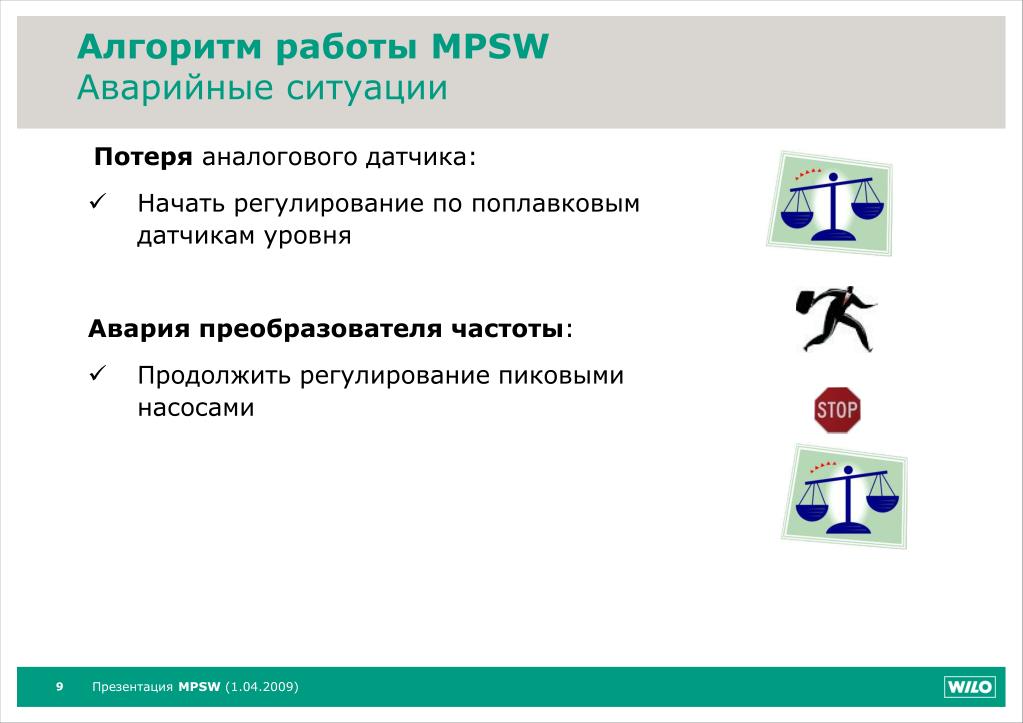 Алгоритм работы MPSW
Аварийные ситуации

Потеря аналогового датчика:

✓ Начать регулирование по поплавковым датчикам уровня

Авария преобразователя частоты:

✓ Продолжить регулирование пиковыми насосами

STOP

9 Презентация MPSW (1.04.2009)

WILO